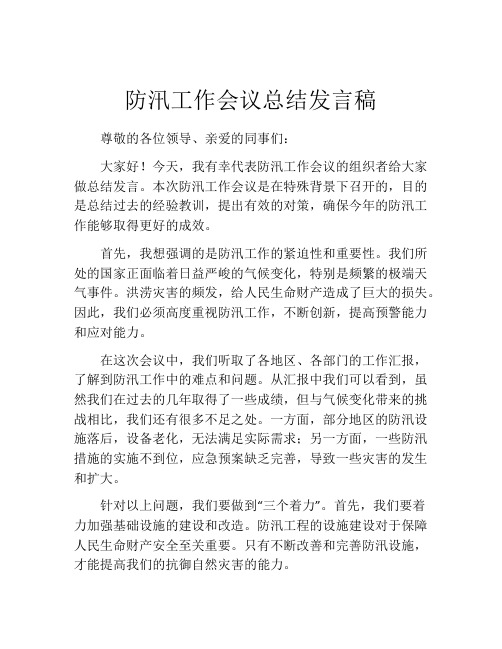 防汛工作会议总结发言稿

尊敬的各位领导、亲爱的同事们：

大家好！今天，我有幸代表防汛工作会议的组织者给大家做总结发言。本次防汛工作会议是在特殊背景下召开的，目的是总结过去的经验教训，提出有效的对策，确保今年的防汛工作能够取得更好的成效。

首先，我想强调的是防汛工作的紧迫性和重要性。我们所处的国家正面临着日益严峻的气候变化，特别是频繁的极端天气事件。洪涝灾害的频发，给人民生命财产造成了巨大的损失。因此，我们必须高度重视防汛工作，不断创新，提高预警能力和应对能力。

在这次会议中，我们听取了各地区、各部门的工作汇报，了解到防汛工作中的难点和问题。从汇报中我们可以看到，虽然我们在过去的几年取得了一些成绩，但与气候变化带来的挑战相比，我们还有很多不足之处。一方面，部分地区的防汛设施落后，设备老化，无法满足实际需求；另一方面，一些防汛措施的实施不到位，应急预案缺乏完善，导致一些灾害的发生和扩大。

针对以上问题，我们要做到“三个着力”。首先，我们要着力加强基础设施的建设和改造。防汛工程的设施建设对于保障人民生命财产安全至关重要。只有不断改善和完善防汛设施，才能提高我们的抗御自然灾害的能力。